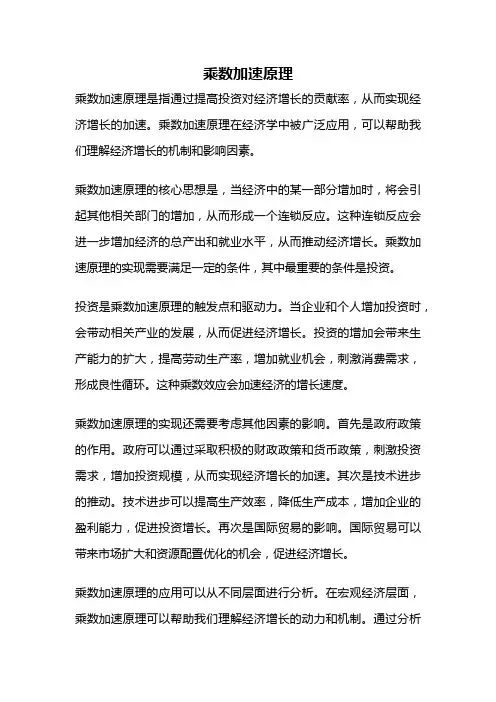 乘数加速原理

乘数加速原理是指通过提高投资对经济增长的贡献率，从而实现经济增长的加速。乘数加速原理在经济学中被广泛应用，可以帮助我们理解经济增长的机制和影响因素。

乘数加速原理的核心思想是，当经济中的某一部分增加时，将会引起其他相关部门的增加，从而形成一个连锁反应。这种连锁反应会进一步增加经济的总产出和就业水平，从而推动经济增长。乘数加速原理的实现需要满足一定的条件，其中最重要的条件是投资。

投资是乘数加速原理的触发点和驱动力。当企业和个人增加投资时，会带动相关产业的发展，从而促进经济增长。投资的增加会带来生产能力的扩大，提高劳动生产率，增加就业机会，刺激消费需求，形成良性循环。这种乘数效应会加速经济的增长速度。

乘数加速原理的实现还需要考虑其他因素的影响。首先是政府政策的作用。政府可以通过采取积极的财政政策和货币政策，刺激投资需求，增加投资规模，从而实现经济增长的加速。其次是技术进步的推动。技术进步可以提高生产效率，降低生产成本，增加企业的盈利能力，促进投资增长。再次是国际贸易的影响。国际贸易可以带来市场扩大和资源配置优化的机会，促进经济增长。

乘数加速原理的应用可以从不同层面进行分析。在宏观经济层面，乘数加速原理可以帮助我们理解经济增长的动力和机制。通过分析